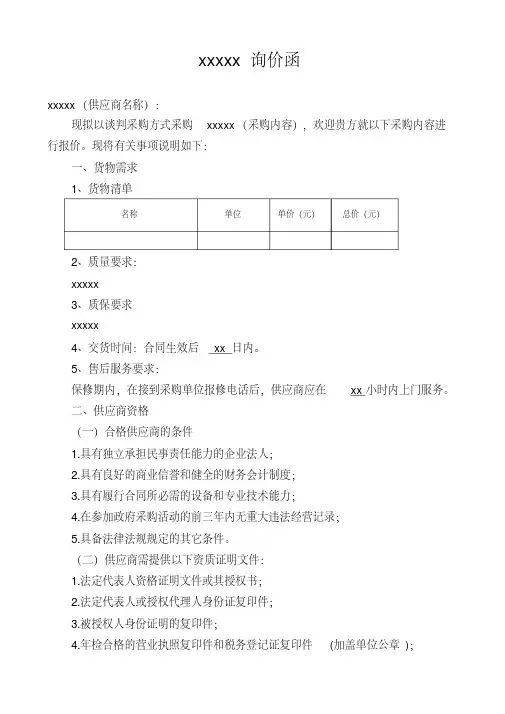 xxxxx 询价函

xxxxx（供应商名称）：

现拟以谈判采购方式采购 xxxxx（采购内容），欢迎贵方就以下采购内容进行报价。现将有关事项说明如下：

一、货物需求

1、货物清单

| 名称 | 单位 | 单价（元） | 总价（元） |
|---|---|---|---|
|  |  |  |  |

2、质量要求：

xxxxx

3、质保要求

xxxxx

4、交货时间：合同生效后 xx 日内。

5、售后服务要求：

保修期内，在接到采购单位报修电话后，供应商应在 xx 小时内上门服务。

二、供应商资格

（一）合格供应商的条件

1.具有独立承担民事责任能力的企业法人；

2.具有良好的商业信誉和健全的财务会计制度；

3.具有履行合同所必需的设备和专业技术能力；

4.在参加政府采购活动的前三年内无重大违法经营记录；

5.具备法律法规规定的其它条件。

（二）供应商需提供以下资质证明文件：

1.法定代表人资格证明文件或其授权书；

2.法定代表人或授权代理人身份证复印件；

3.被授权人身份证明的复印件；

4.年检合格的营业执照复印件和税务登记证复印件 （加盖单位公章 ）；